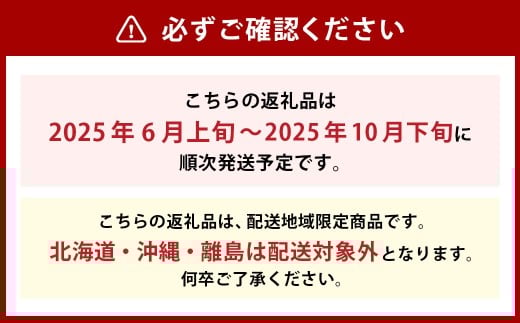 必ずご確認ください

こちらの返礼品は
2025年6月上旬～2025年10月下旬に
順次発送予定です。

こちらの返礼品は、配送地域限定商品です。
北海道・沖縄・離島は配送対象外となります。
何卒ご了承ください。